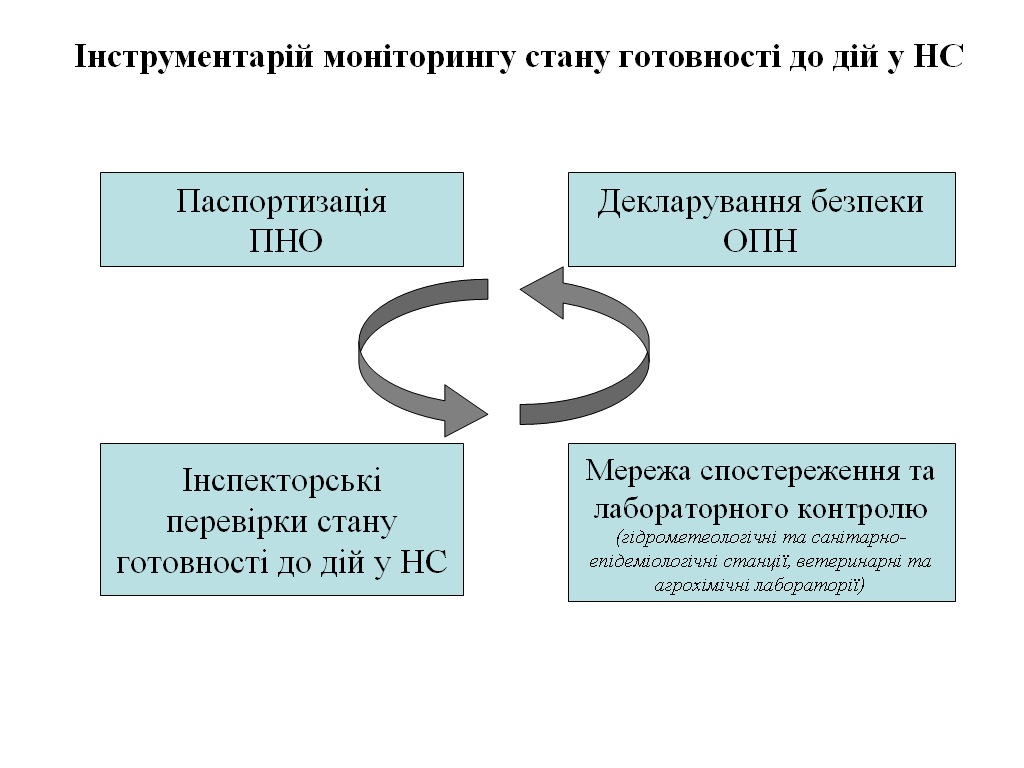 Інструментарій моніторингу стану готовності до дій у НС

Паспортизація ПНО

Декларування безпеки ОПН

Інспекторські перевірки стану готовності до дій у НС

Мережа спостереження та лабораторного контролю
(гідрометеологічні та санітарно-епідеміологічні станції, ветеринарні та агрохімічні лабораторії)